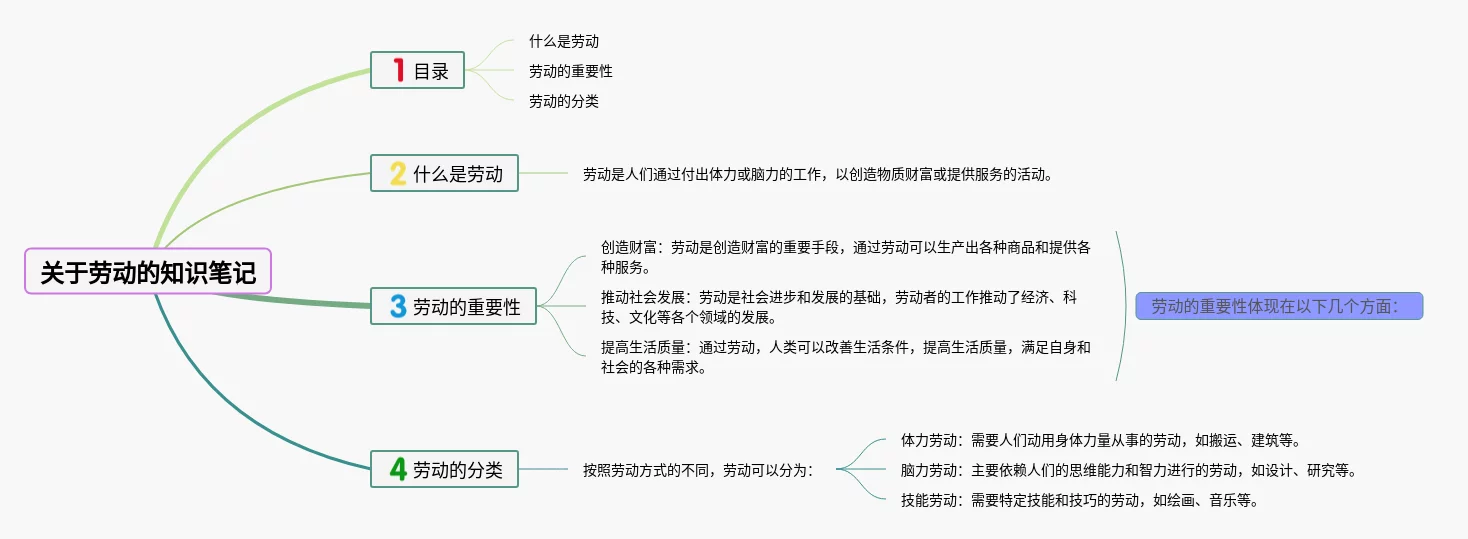 关于劳动的知识笔记

1 目录

什么是劳动

劳动的重要性

劳动的分类

2 什么是劳动

劳动是人们通过付出体力或脑力的工作，以创造物质财富或提供服务的活动。

3 劳动的重要性

创造财富：劳动是创造财富的重要手段，通过劳动可以生产出各种商品和提供各种服务。

推动社会发展：劳动是社会进步和发展的基础，劳动者的工作推动了经济、科技、文化等各个领域的发展。

提高生活质量：通过劳动，人类可以改善生活条件，提高生活质量，满足自身和社会的各种需求。

劳动的重要性体现在以下几个方面：

4 劳动的分类

按照劳动方式的不同，劳动可以分为：

体力劳动：需要人们动用身体力量从事的劳动，如搬运、建筑等。

脑力劳动：主要依赖人们的思维能力和智力进行的劳动，如设计、研究等。

技能劳动：需要特定技能和技巧的劳动，如绘画、音乐等。